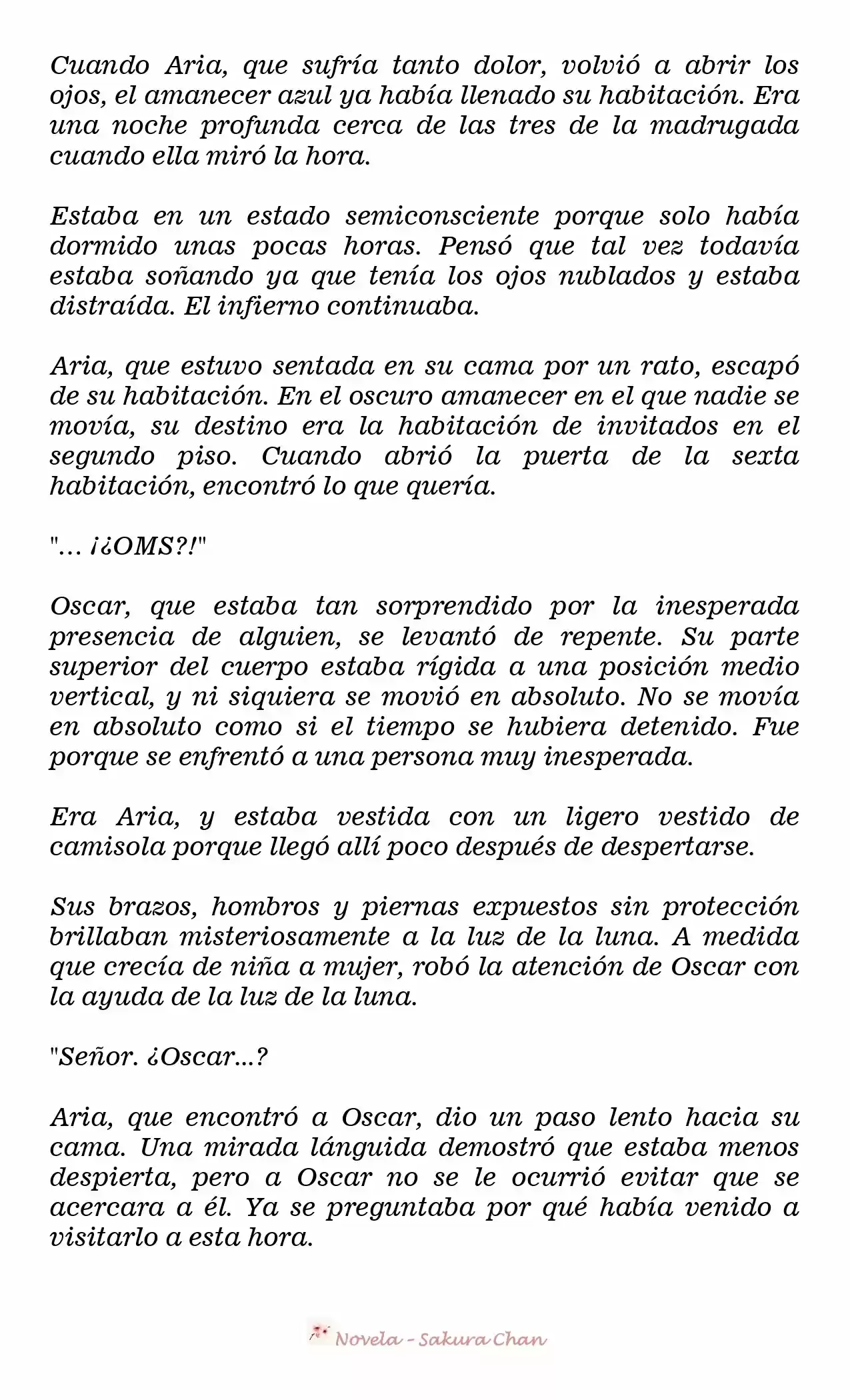 Cuando Aria, que sufría tanto dolor, volvió a abrir los ojos, el amanecer azul ya había llenado su habitación. Era una noche profunda cerca de las tres de la madrugada cuando ella miró la hora.

Estaba en un estado semiconsciente porque solo había dormido unas pocas horas. Pensó que tal vez todavía estaba soñando ya que tenía los ojos nublados y estaba distraída. El infierno continuaba.

Aria, que estuvo sentada en su cama por un rato, escapó de su habitación. En el oscuro amanecer en el que nadie se movía, su destino era la habitación de invitados en el segundo piso. Cuando abrió la puerta de la sexta habitación, encontró lo que quería.

"... ¡¿OMS?!"

Oscar, que estaba tan sorprendido por la inesperada presencia de alguien, se levantó de repente. Su parte superior del cuerpo estaba rígida a una posición medio vertical, y ni siquiera se movió en absoluto. No se movía en absoluto como si el tiempo se hubiera detenido. Fue porque se enfrentó a una persona muy inesperada.

Era Aria, y estaba vestida con un ligero vestido de camisola porque llegó allí poco después de despertarse.

Sus brazos, hombros y piernas expuestos sin protección brillaban misteriosamente a la luz de la luna. A medida que crecía de niña a mujer, robó la atención de Oscar con la ayuda de la luz de la luna.

"Señor. ¿Oscar...?

Aria, que encontró a Oscar, dio un paso lento hacia su cama. Una mirada lánguida demostró que estaba menos despierta, pero a Oscar no se le ocurrió evitar que se acercara a él. Ya se preguntaba por qué había venido a visitarlo a esta hora.

Novela - Sakura Chan